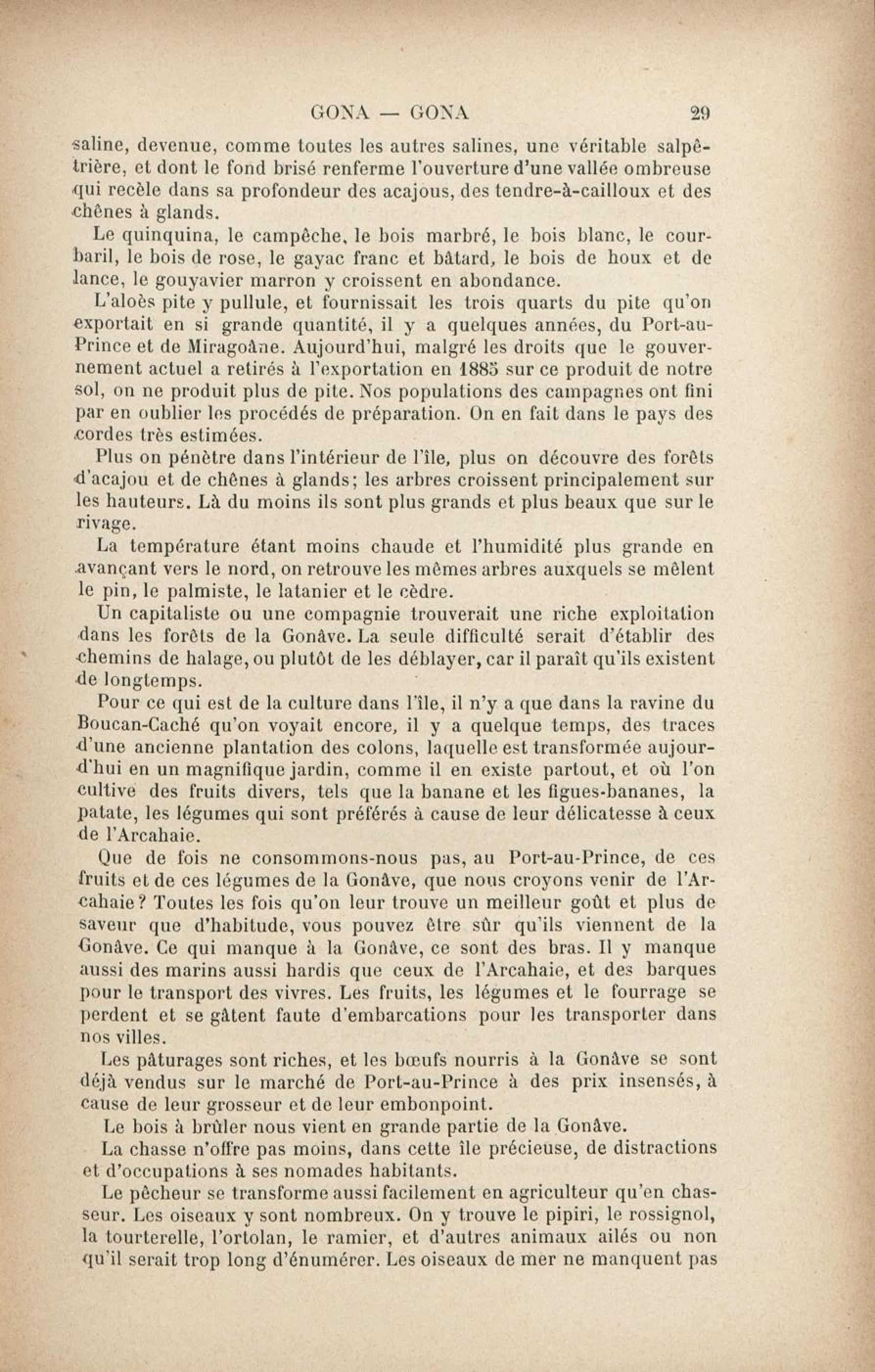 GONA — GONA 29

saline, devenue, comme toutes les autres salines, une véritable salpêtrière, et dont le fond brisé renferme l'ouverture d'une vallée ombreuse qui recèle dans sa profondeur des acajous, des tendre-à-cailloux et des chênes à glands.

Le quinquina, le campêche, le bois marbré, le bois blanc, le courbaril, le bois de rose, le gayac franc et bâtard, le bois de houx et de lance, le gouyavier marron y croissent en abondance.

L'aloès pite y pullule, et fournissait les trois quarts du pite qu'on exportait en si grande quantité, il y a quelques années, du Port-au-Prince et de Miragoâne. Aujourd'hui, malgré les droits que le gouvernement actuel a retirés à l'exportation en 1885 sur ce produit de notre sol, on ne produit plus de pite. Nos populations des campagnes ont fini par en oublier les procédés de préparation. On en fait dans le pays des cordes très estimées.

Plus on pénètre dans l'intérieur de l'île, plus on découvre des forêts d'acajou et de chênes à glands; les arbres croissent principalement sur les hauteurs. Là du moins ils sont plus grands et plus beaux que sur le rivage.

La température étant moins chaude et l'humidité plus grande en avançant vers le nord, on retrouve les mêmes arbres auxquels se mêlent le pin, le palmiste, le latanier et le cèdre.

Un capitaliste ou une compagnie trouverait une riche exploitation dans les forêts de la Gonâve. La seule difficulté serait d'établir des chemins de halage, ou plutôt de les déblayer, car il paraît qu'ils existent de longtemps.

Pour ce qui est de la culture dans l'île, il n'y a que dans la ravine du Boucan-Caché qu'on voyait encore, il y a quelque temps, des traces d'une ancienne plantation des colons, laquelle est transformée aujourd'hui en un magnifique jardin, comme il en existe partout, et où l'on cultive des fruits divers, tels que la banane et les figues-bananes, la patate, les légumes qui sont préférés à cause de leur délicatesse à ceux de l'Arcahaie.

Que de fois ne consommons-nous pas, au Port-au-Prince, de ces fruits et de ces légumes de la Gonâve, que nous croyons venir de l'Arcahaie? Toutes les fois qu'on leur trouve un meilleur goût et plus de saveur que d'habitude, vous pouvez être sûr qu'ils viennent de la Gonâve. Ce qui manque à la Gonâve, ce sont des bras. Il y manque aussi des marins aussi hardis que ceux de l'Arcahaie, et des barques pour le transport des vivres. Les fruits, les légumes et le fourrage se perdent et se gâtent faute d'embarcations pour les transporter dans nos villes.

Les pâturages sont riches, et les bœufs nourris à la Gonâve se sont déjà vendus sur le marché de Port-au-Prince à des prix insensés, à cause de leur grosseur et de leur embonpoint.

Le bois à brûler nous vient en grande partie de la Gonâve.

La chasse n'offre pas moins, dans cette île précieuse, de distractions et d'occupations à ses nomades habitants.

Le pêcheur se transforme aussi facilement en agriculteur qu'en chasseur. Les oiseaux y sont nombreux. On y trouve le pipiri, le rossignol, la tourterelle, l'ortolan, le ramier, et d'autres animaux ailés ou non qu'il serait trop long d'énumérer. Les oiseaux de mer ne manquent pas